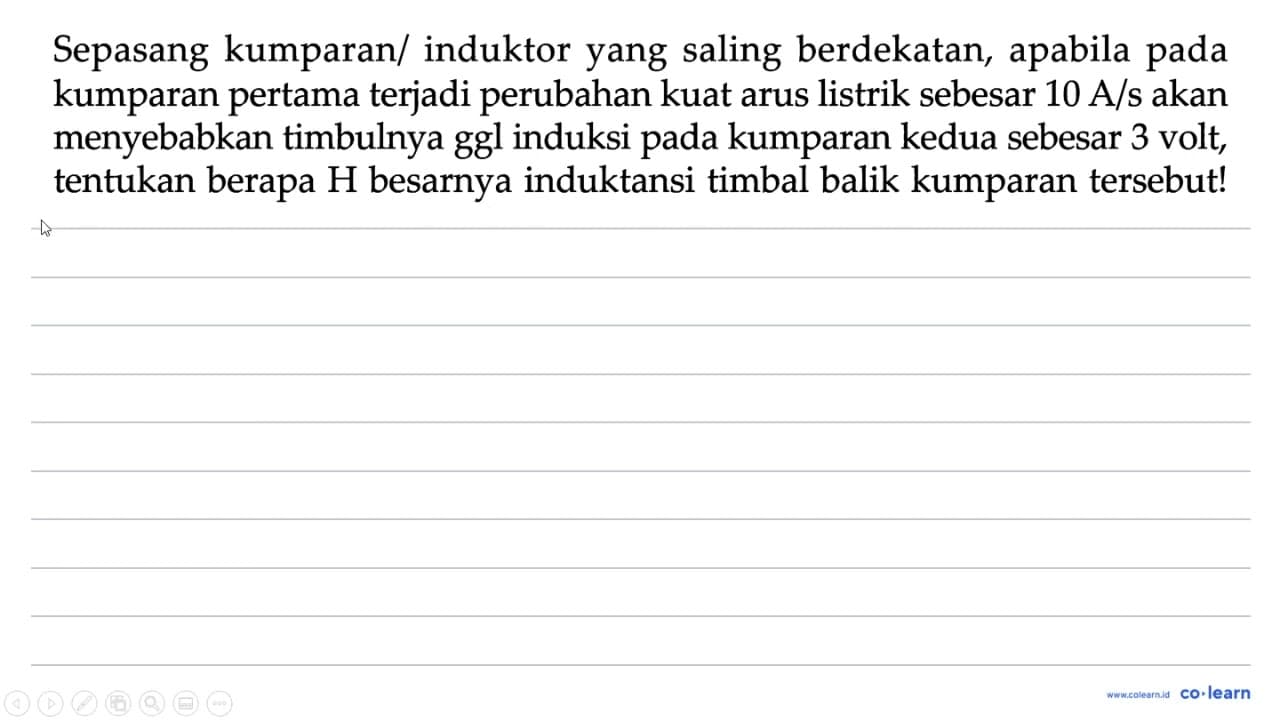 Sepasang kumparan/ induktor yang saling berdekatan, apabila pada kumparan pertama terjadi perubahan kuat arus listrik sebesar 10 A/s akan menyebabkan timbulnya ggl induksi pada kumparan kedua sebesar 3 volt, tentukan berapa H besarnya induktansi timbal balik kumparan tersebut!

www.colearn.id co·learn